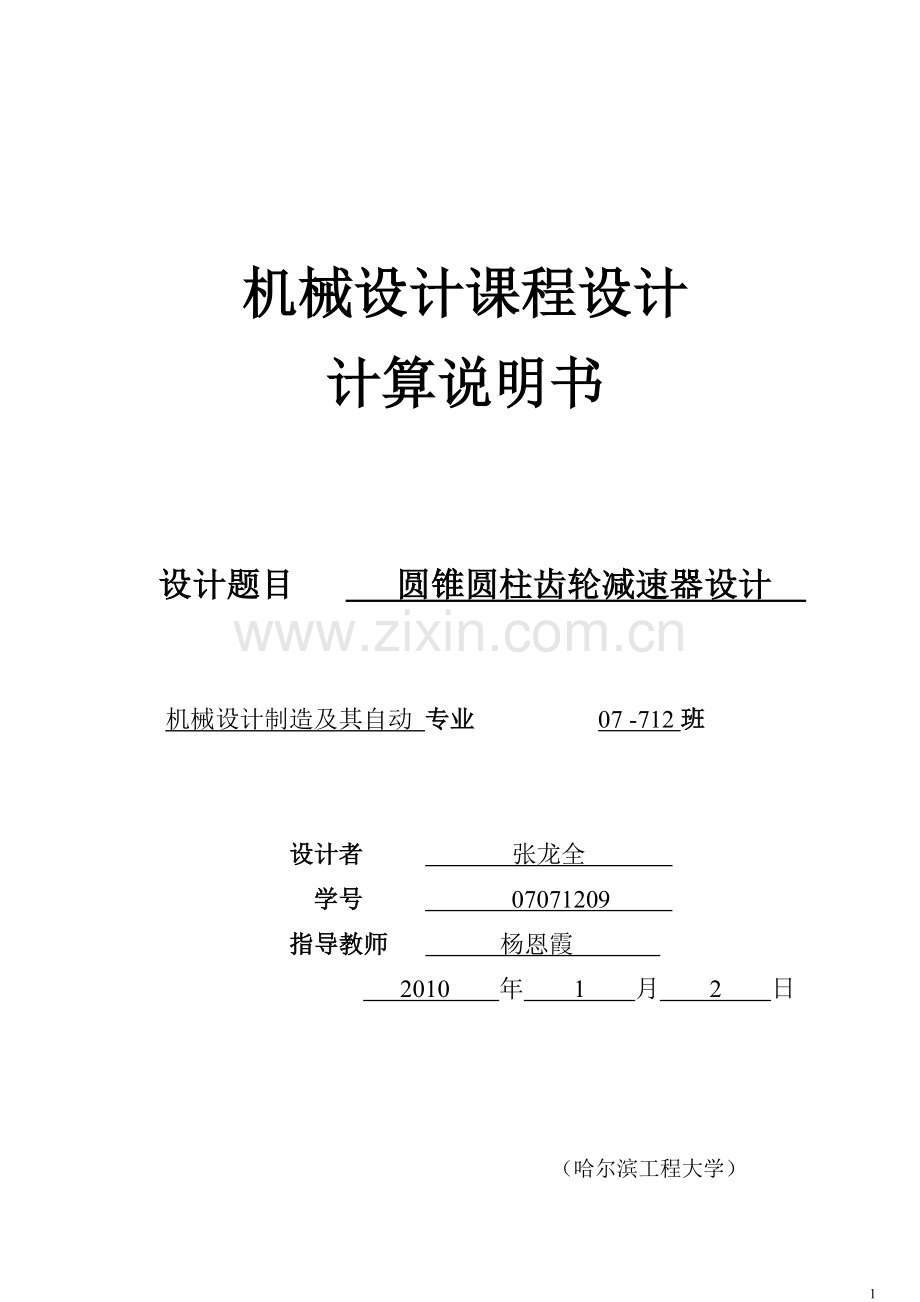 机械设计课程设计
计算说明书

设计题目 圆锥圆柱齿轮减速器设计

www.zixin.com.cn

机械设计制造及其自动 专业 07 -712 班

设计者 张龙全
学号 07071209
指导教师 杨恩霞
2010 年 1 月 2 日

（哈尔滨工程大学）

1